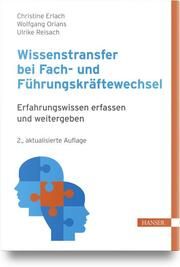 Christine Erlach
Wolfgang Orians
Ulrike Reisach

Wissenstransfer bei Fach- und Führungskräftewechsel

Erfahrungswissen erfassen und weitergeben

2., aktualisierte Auflage

HANSER